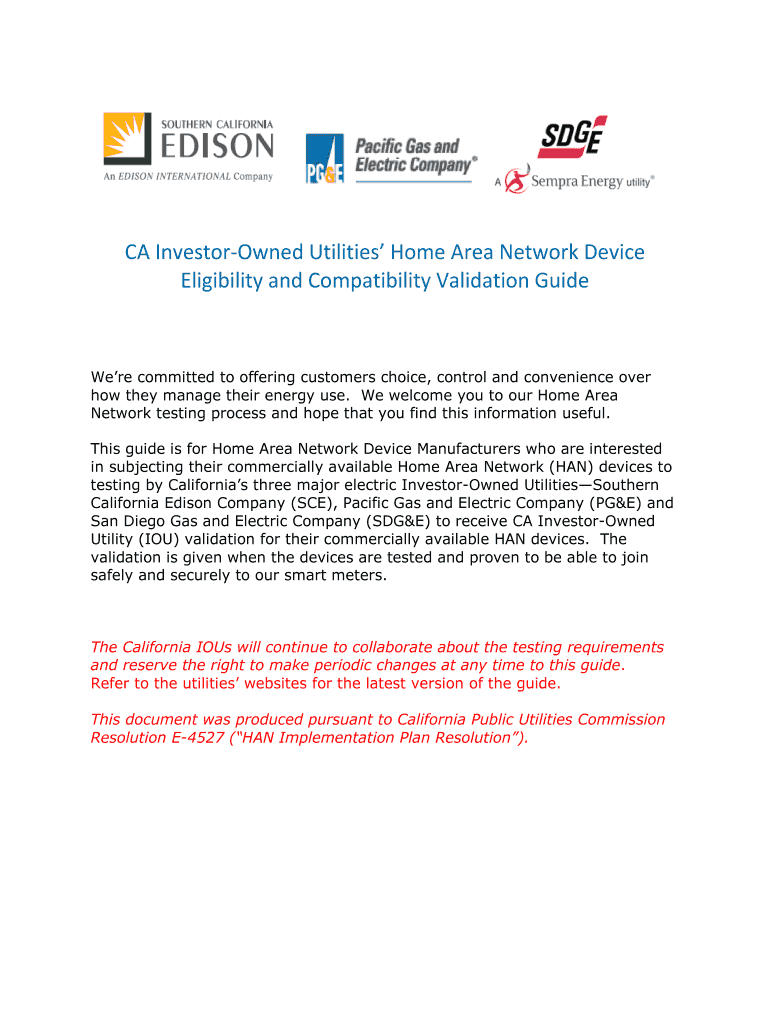 SOUTHERN CALIFORNIA
EDISON
An EDISON INTERNATIONAL Company

PG&E Pacific Gas and Electric Company®

SDGE
A Sempra Energy utility®

CA Investor-Owned Utilities' Home Area Network Device Eligibility and Compatibility Validation Guide

We're committed to offering customers choice, control and convenience over how they manage their energy use. We welcome you to our Home Area Network testing process and hope that you find this information useful.

This guide is for Home Area Network Device Manufacturers who are interested in subjecting their commercially available Home Area Network (HAN) devices to testing by California's three major electric Investor-Owned Utilities—Southern California Edison Company (SCE), Pacific Gas and Electric Company (PG&E) and San Diego Gas and Electric Company (SDG&E) to receive CA Investor-Owned Utility (IOU) validation for their commercially available HAN devices. The validation is given when the devices are tested and proven to be able to join safely and securely to our smart meters.

The California IOUs will continue to collaborate about the testing requirements and reserve the right to make periodic changes at any time to this guide. Refer to the utilities' websites for the latest version of the guide.

This document was produced pursuant to California Public Utilities Commission Resolution E-4527 ("HAN Implementation Plan Resolution").